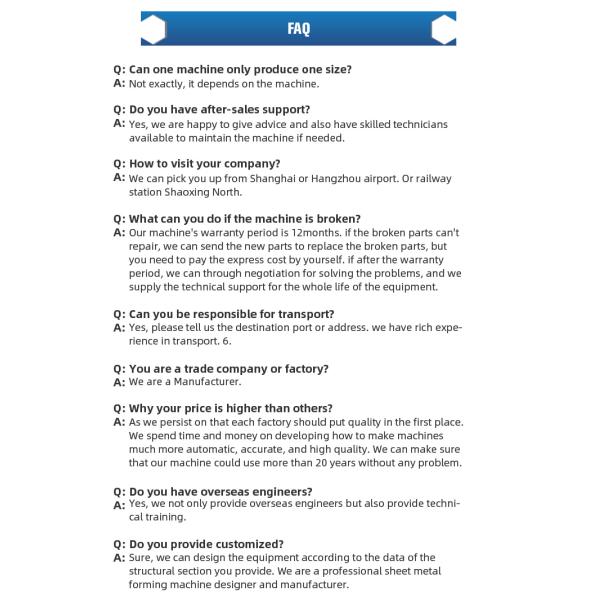 FAQ

Q: Can one machine only produce one size?
A: Not exactly, it depends on the machine.

Q: Do you have after-sales support?
A: Yes, we are happy to give advice and also have skilled technicians available to maintain the machine if needed.

Q: How to visit your company?
A: We can pick you up from Shanghai or Hangzhou airport. Or railway station Shaoxing North.

Q: What can you do if the machine is broken?
A: Our machine's warranty period is 12months. if the broken parts can't repair, we can send the new parts to replace the broken parts, but you need to pay the express cost by yourself. if after the warranty period, we can through negotiation for solving the problems, and we supply the technical support for the whole life of the equipment.

Q: Can you be responsible for transport?
A: Yes, please tell us the destination port or address. we have rich experience in transport. 6.

Q: You are a trade company or factory?
A: We are a Manufacturer.

Q: Why your price is higher than others?
A: As we persist on that each factory should put quality in the first place. We spend time and money on developing how to make machines much more automatic, accurate, and high quality. We can make sure that our machine could use more than 20 years without any problem.

Q: Do you have overseas engineers?
A: Yes, we not only provide overseas engineers but also provide technical training.

Q: Do you provide customized?
A: Sure, we can design the equipment according to the data of the structural section you provide. We are a professional sheet metal forming machine designer and manufacturer.